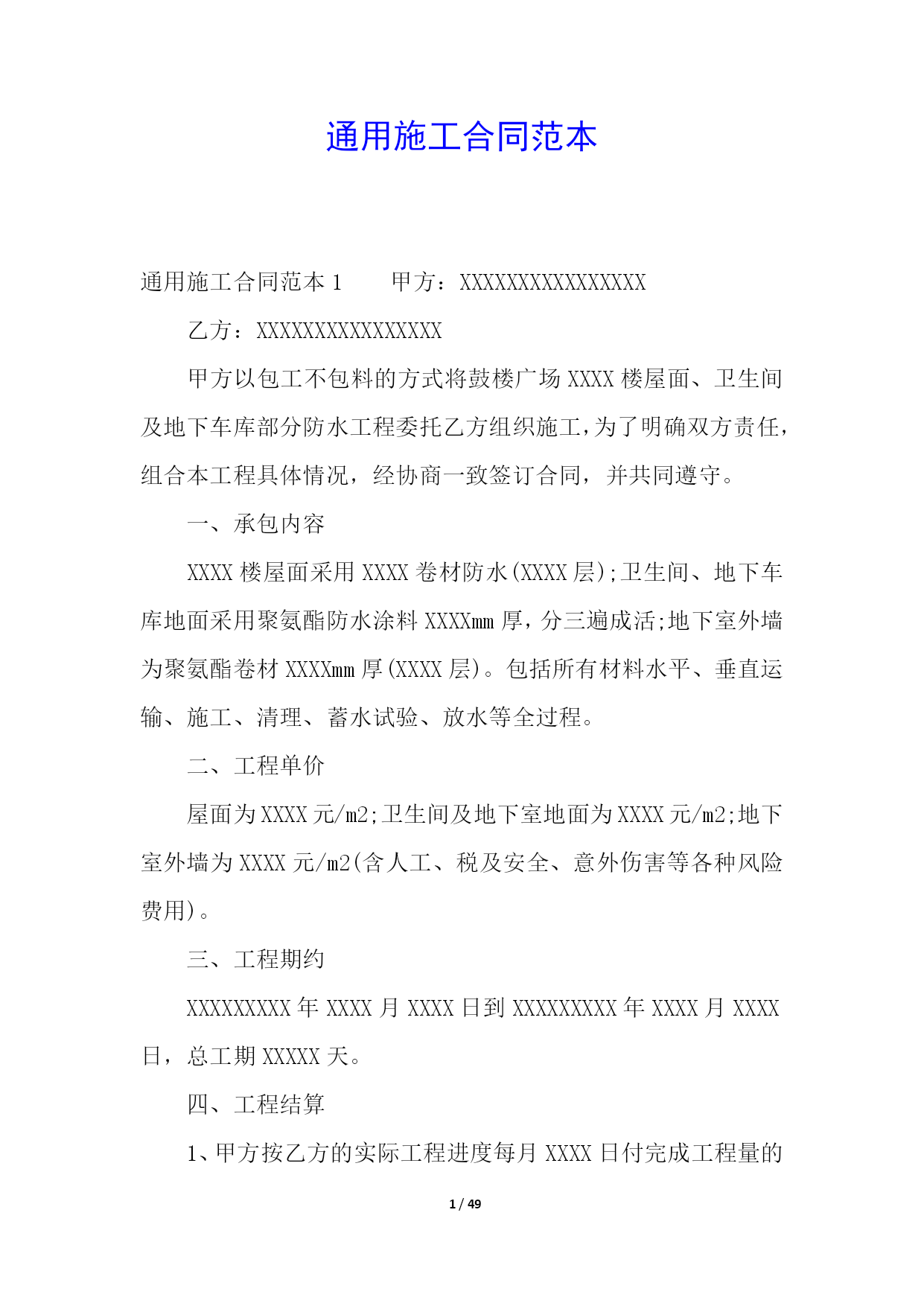 通用施工合同范本

通用施工合同范本 1　　甲方：XXXXXXXXXXXXXXXX

乙方：XXXXXXXXXXXXXXXX

甲方以包工不包料的方式将鼓楼广场 XXXX 楼屋面、卫生间及地下车库部分防水工程委托乙方组织施工，为了明确双方责任，组合本工程具体情况，经协商一致签订合同，并共同遵守。

一、承包内容

XXXX 楼屋面采用 XXXX 卷材防水(XXXX 层);卫生间、地下车库地面采用聚氨酯防水涂料 XXXXmm 厚，分三遍成活;地下室外墙为聚氨酯卷材 XXXXmm 厚(XXXX 层)。包括所有材料水平、垂直运输、施工、清理、蓄水试验、放水等全过程。

二、工程单价

屋面为 XXXX 元/m2;卫生间及地下室地面为 XXXX 元/m2;地下室外墙为 XXXX 元/m2(含人工、税及安全、意外伤害等各种风险费用)。

三、工程期约

XXXXXXXXX 年 XXXX 月 XXXX 日到 XXXXXXXXX 年 XXXX 月 XXXX 日，总工期 XXXXX 天。

四、工程结算

1、甲方按乙方的实际工程进度每月 XXXX 日付完成工程量的

1 / 49